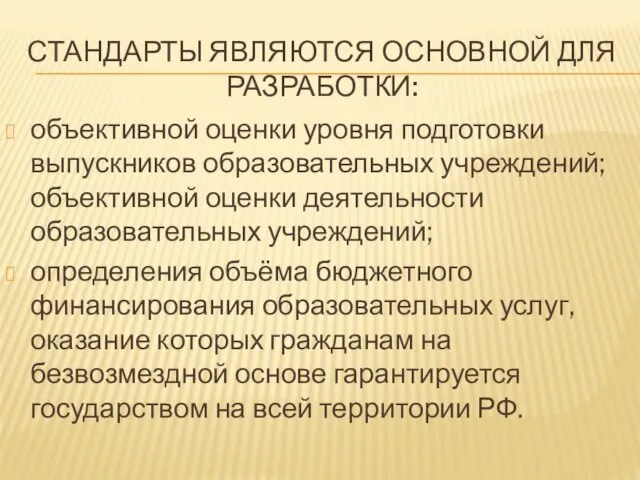 СТАНДАРТЫ ЯВЛЯЮТСЯ ОСНОВНОЙ ДЛЯ РАЗРАБОТКИ:

объективной оценки уровня подготовки выпускников образовательных учреждений; объективной оценки деятельности образовательных учреждений;

определения объёма бюджетного финансирования образовательных услуг, оказание которых гражданам на безвозмездной основе гарантируется государством на всей территории РФ.